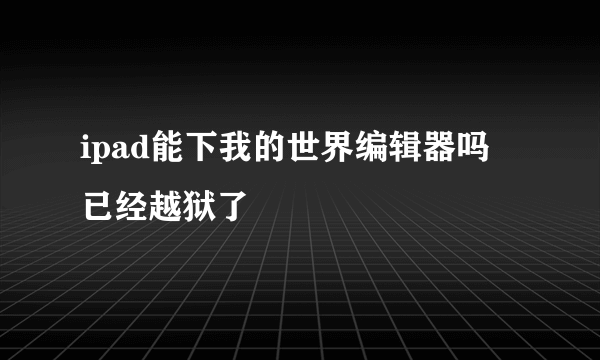 ipad能下我的世界编辑器吗

已经越狱了